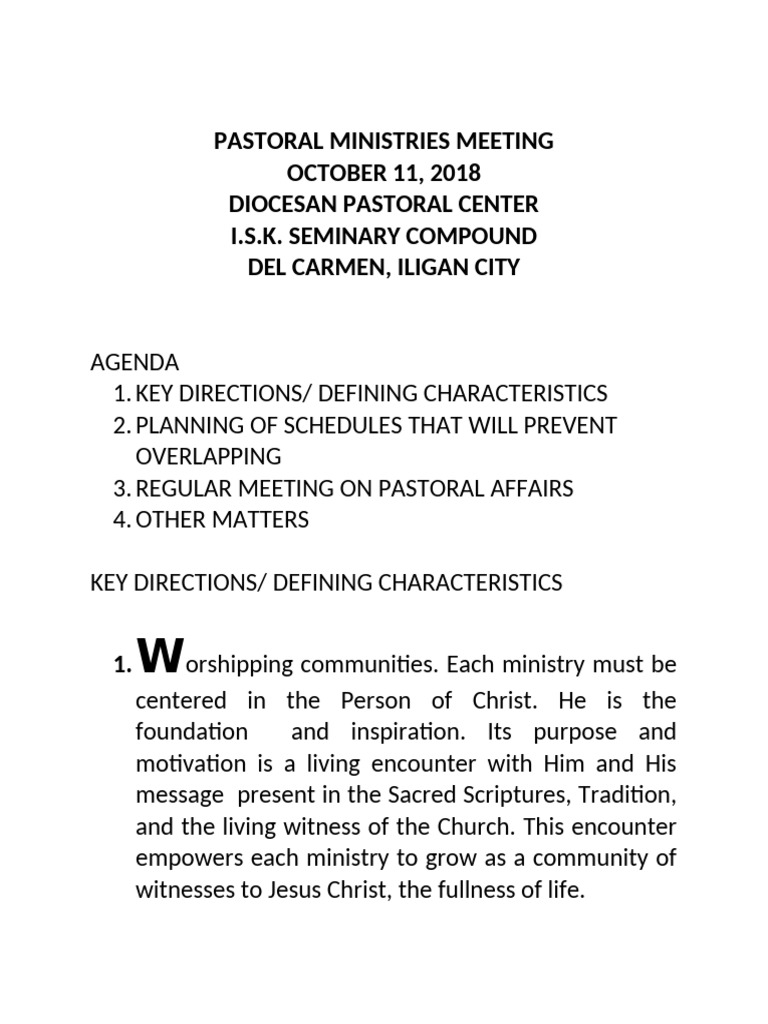 PASTORAL MINISTRIES MEETING
OCTOBER 11, 2018
DIOCESAN PASTORAL CENTER
I.S.K. SEMINARY COMPOUND
DEL CARMEN, ILIGAN CITY

AGENDA
1. KEY DIRECTIONS/ DEFINING CHARACTERISTICS
2. PLANNING OF SCHEDULES THAT WILL PREVENT OVERLAPPING
3. REGULAR MEETING ON PASTORAL AFFAIRS
4. OTHER MATTERS

KEY DIRECTIONS/ DEFINING CHARACTERISTICS

1. Worshipping communities. Each ministry must be centered in the Person of Christ. He is the foundation and inspiration. Its purpose and motivation is a living encounter with Him and His message present in the Sacred Scriptures, Tradition, and the living witness of the Church. This encounter empowers each ministry to grow as a community of witnesses to Jesus Christ, the fullness of life.